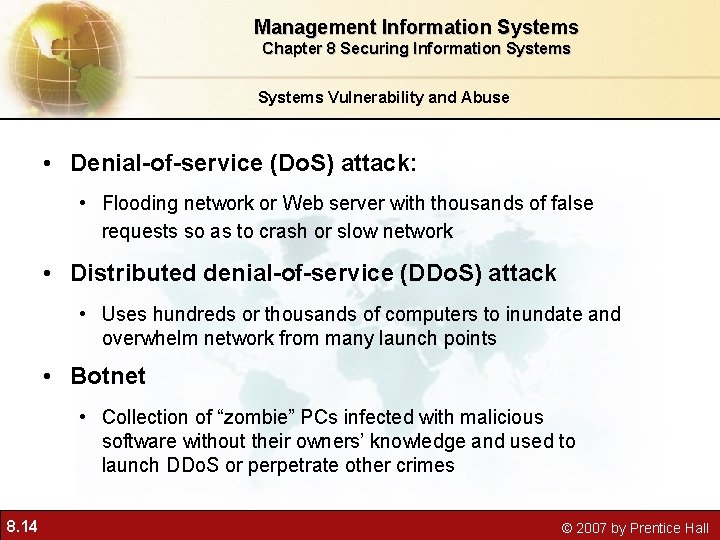 Management Information Systems
Chapter 8 Securing Information Systems

Systems Vulnerability and Abuse

• Denial-of-service (DoS) attack:

• Flooding network or Web server with thousands of false requests so as to crash or slow network

• Distributed denial-of-service (DDoS) attack

• Uses hundreds or thousands of computers to inundate and overwhelm network from many launch points

• Botnet

• Collection of “zombie” PCs infected with malicious software without their owners’ knowledge and used to launch DDoS or perpetrate other crimes

8.14

© 2007 by Prentice Hall